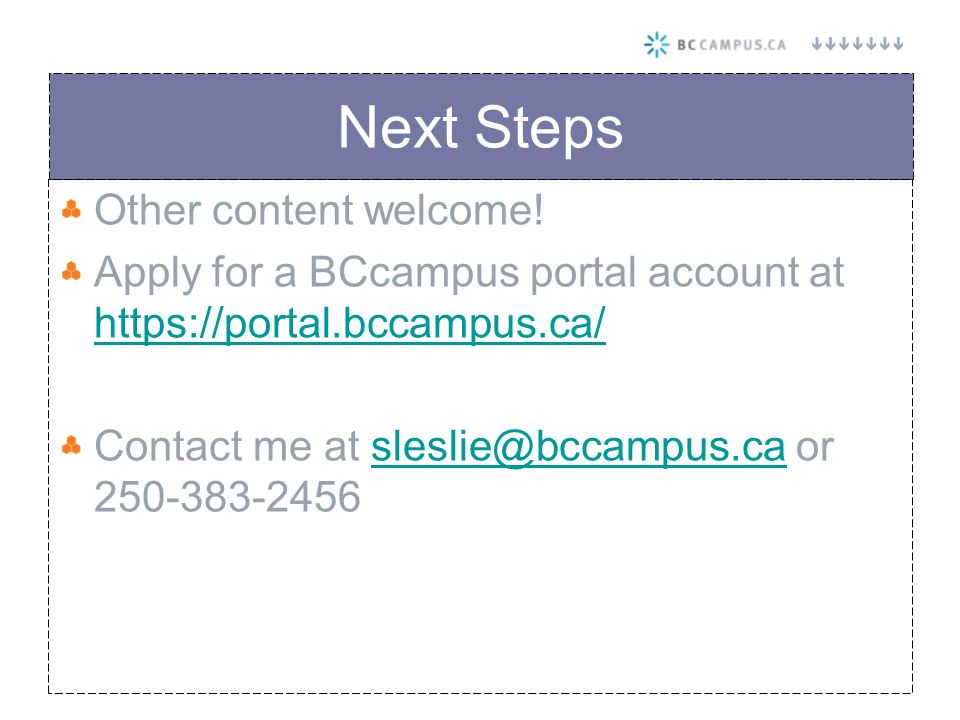 BCCAMPUS.CA

Next Steps

Other content welcome!

Apply for a BCcampus portal account at https://portal.bccampus.ca/

Contact me at sleslie@bccampus.ca or 250-383-2456